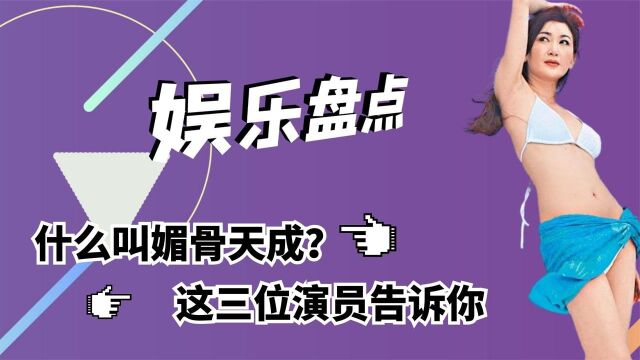 娱乐盘点

什么叫媚骨天成?

这三位演员告诉你